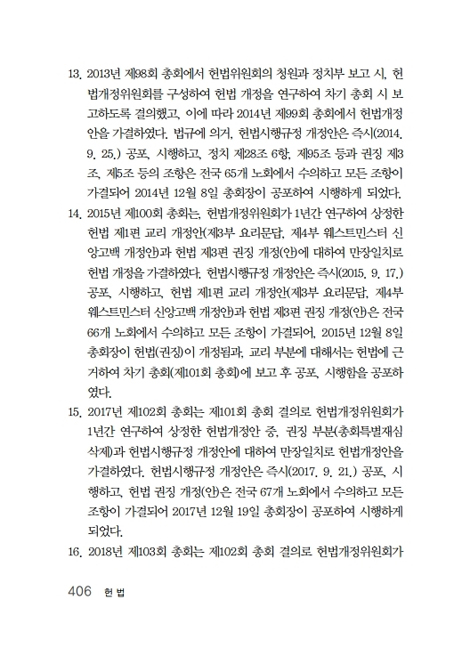 13. 2013년 제98회 총회에서 헌법위원회의 청원과 정치부 보고 시, 헌법개정위원회를 구성하여 헌법 개정을 연구하여 차기 총회 시 보고하도록 결의했고, 이에 따라 2014년 제99회 총회에서 헌법개정안을 가결하였다. 법규에 의거, 헌법시행규정 개정안은 즉시(2014. 9. 25.) 공포, 시행하고, 정치 제28조 6항, 제95조 등과 권징 제3조, 제5조 등의 조항은 전국 65개 노회에서 수의하고 모든 조항이 가결되어 2014년 12월 8일 총회장이 공포하여 시행하게 되었다.

14. 2015년 제100회 총회는, 헌법개정위원회가 1년간 연구하여 상정한 헌법 제1편 교리 개정안(제3부 요리문답, 제4부 웨스트민스터 신앙고백 개정안)과 헌법 제3편 권징 개정(안)에 대하여 만장일치로 헌법 개정을 가결하였다. 헌법시행규정 개정안은 즉시(2015. 9. 17.) 공포, 시행하고, 헌법 제1편 교리 개정안(제3부 요리문답, 제4부 웨스트민스터 신앙고백 개정안)과 헌법 제3편 권징 개정(안)은 전국 66개 노회에서 수의하고 모든 조항이 가결되어, 2015년 12월 8일 총회장이 헌법(권징)이 개정됨과, 교리 부분에 대해서는 헌법에 근거하여 차기 총회(제101회 총회)에 보고 후 공포, 시행함을 공포하였다.

15. 2017년 제102회 총회는 제101회 총회 결의로 헌법개정위원회가 1년간 연구하여 상정한 헌법개정안 중, 권징 부분(총회특별재심 삭제)과 헌법시행규정 개정안에 대하여 만장일치로 헌법개정안을 가결하였다. 헌법시행규정 개정안은 즉시(2017. 9. 21.) 공포, 시행하고, 헌법 권징 개정(안)은 전국 67개 노회에서 수의하고 모든 조항이 가결되어 2017년 12월 19일 총회장이 공포하여 시행하게 되었다.

16. 2018년 제103회 총회는 제102회 총회 결의로 헌법개정위원회가

406 헌 법